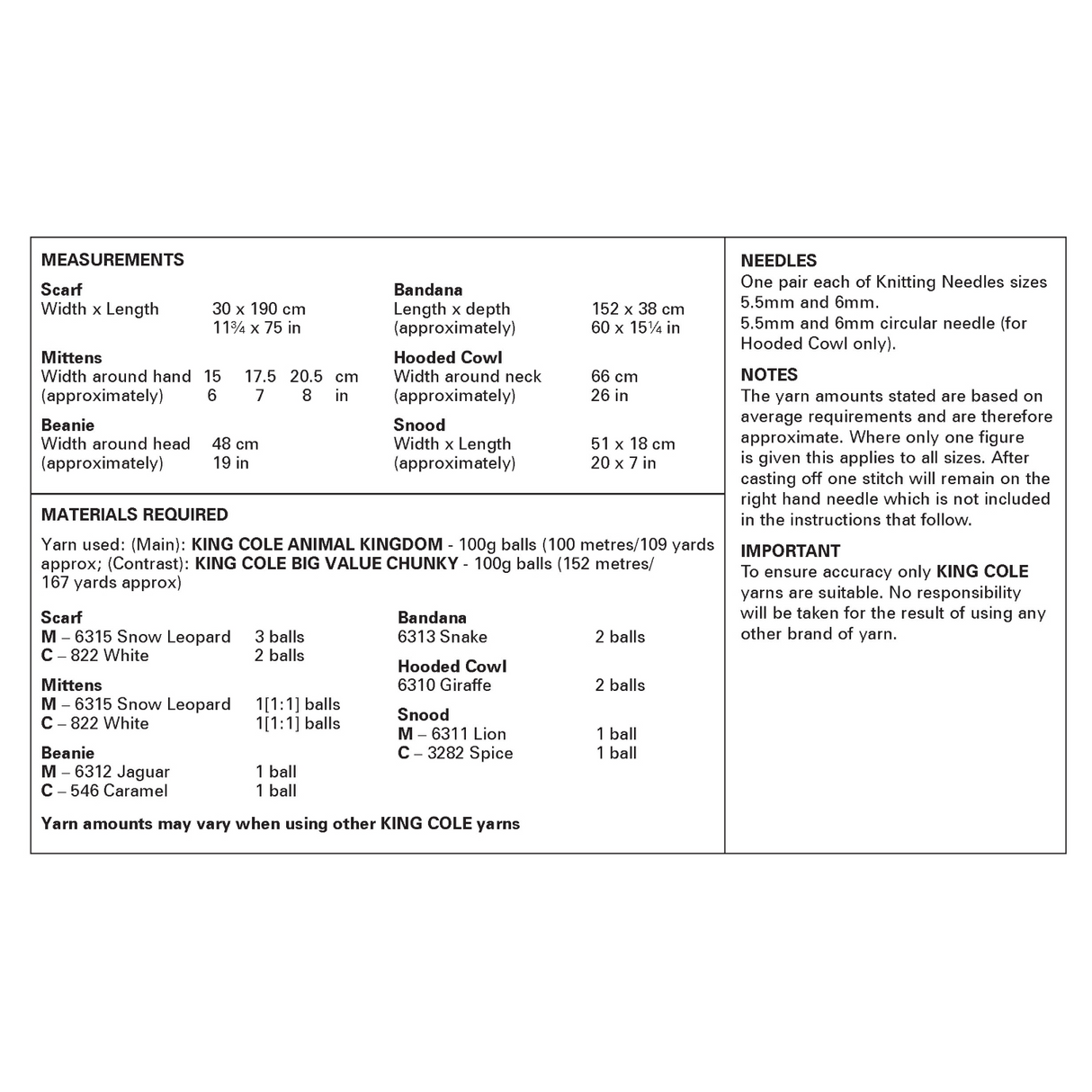 MEASUREMENTS

Scarf
Width x Length 30 x 190 cm
11¾ x 75 in

Mittens
Width around hand 15 17.5 20.5 cm
(approximately) 6 7 8 in

Beanie
Width around head 48 cm
(approximately) 19 in

Bandana
Length x depth 152 x 38 cm
(approximately) 60 x 15¼ in

Hooded Cowl
Width around neck 66 cm
(approximately) 26 in

Snood
Width x Length 51 x 18 cm
(approximately) 20 x 7 in

MATERIALS REQUIRED

Yarn used: (Main): KING COLE ANIMAL KINGDOM - 100g balls (100 metres/109 yards approx; (Contrast): KING COLE BIG VALUE CHUNKY - 100g balls (152 metres/ 167 yards approx)

Scarf
M – 6315 Snow Leopard 3 balls
C – 822 White 2 balls

Mittens
M – 6315 Snow Leopard 1[1:1] balls
C – 822 White 1[1:1] balls

Beanie
M – 6312 Jaguar 1 ball
C – 546 Caramel 1 ball

Bandana
6313 Snake 2 balls

Hooded Cowl
6310 Giraffe 2 balls

Snood
M – 6311 Lion 1 ball
C – 3282 Spice 1 ball

Yarn amounts may vary when using other KING COLE yarns

NEEDLES
One pair each of Knitting Needles sizes 5.5mm and 6mm.
5.5mm and 6mm circular needle (for Hooded Cowl only).

NOTES
The yarn amounts stated are based on average requirements and are therefore approximate. Where only one figure is given this applies to all sizes. After casting off one stitch will remain on the right hand needle which is not included in the instructions that follow.

IMPORTANT
To ensure accuracy only KING COLE yarns are suitable. No responsibility will be taken for the result of using any other brand of yarn.